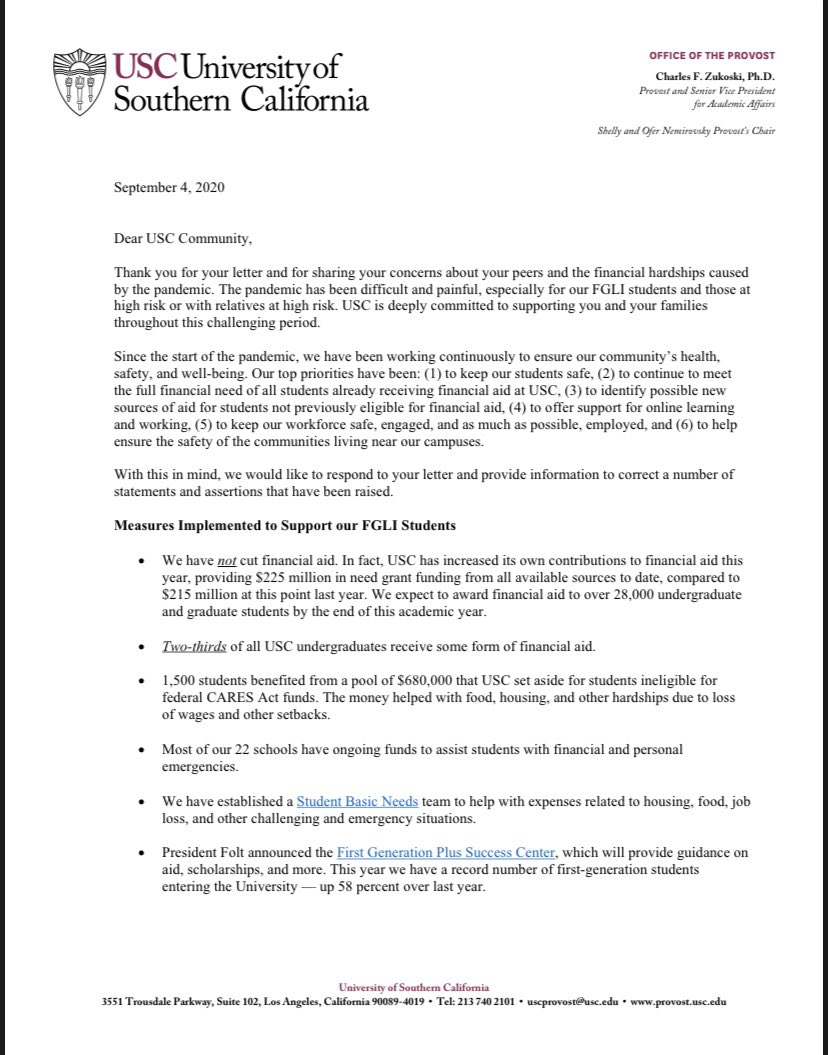 USC University of Southern California

OFFICE OF THE PROVOST
Charles F. Zukoski, Ph.D.
Provost and Senior Vice President for Academic Affairs

Shelly and Ofer Nemirovsky Provost's Chair

September 4, 2020

Dear USC Community,

Thank you for your letter and for sharing your concerns about your peers and the financial hardships caused by the pandemic. The pandemic has been difficult and painful, especially for our FGLI students and those at high risk or with relatives at high risk. USC is deeply committed to supporting you and your families throughout this challenging period.

Since the start of the pandemic, we have been working continuously to ensure our community's health, safety, and well-being. Our top priorities have been: (1) to keep our students safe, (2) to continue to meet the full financial need of all students already receiving financial aid at USC, (3) to identify possible new sources of aid for students not previously eligible for financial aid, (4) to offer support for online learning and working, (5) to keep our workforce safe, engaged, and as much as possible, employed, and (6) to help ensure the safety of the communities living near our campuses.

With this in mind, we would like to respond to your letter and provide information to correct a number of statements and assertions that have been raised.

Measures Implemented to Support our FGLI Students

• We have not cut financial aid. In fact, USC has increased its own contributions to financial aid this year, providing $225 million in need grant funding from all available sources to date, compared to $215 million at this point last year. We expect to award financial aid to over 28,000 undergraduate and graduate students by the end of this academic year.

• Two-thirds of all USC undergraduates receive some form of financial aid.

• 1,500 students benefited from a pool of $680,000 that USC set aside for students ineligible for federal CARES Act funds. The money helped with food, housing, and other hardships due to loss of wages and other setbacks.

• Most of our 22 schools have ongoing funds to assist students with financial and personal emergencies.

• We have established a Student Basic Needs team to help with expenses related to housing, food, job loss, and other challenging and emergency situations.

• President Folt announced the First Generation Plus Success Center, which will provide guidance on aid, scholarships, and more. This year we have a record number of first-generation students entering the University — up 58 percent over last year.

University of Southern California
3551 Trousdale Parkway, Suite 102, Los Angeles, California 90089-4019 • Tel: 213 740 2101 • uscprovost@usc.edu • www.provost.usc.edu